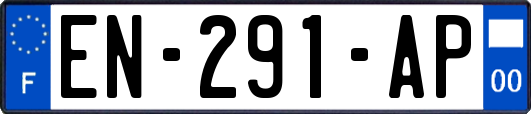 F
EN-291-AP
00